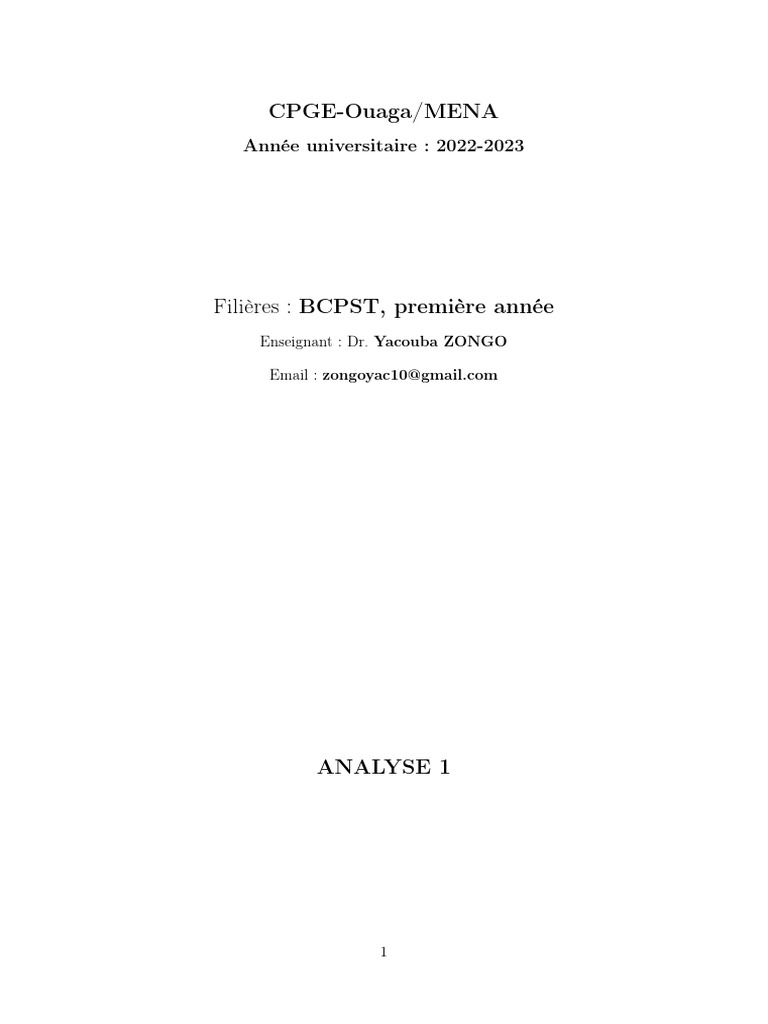 CPGE-Ouaga/MENA

Année universitaire : 2022-2023

Filières : BCPST, première année

Enseignant : Dr. Yacouba ZONGO

Email : zongoyac10@gmail.com

ANALYSE 1

1